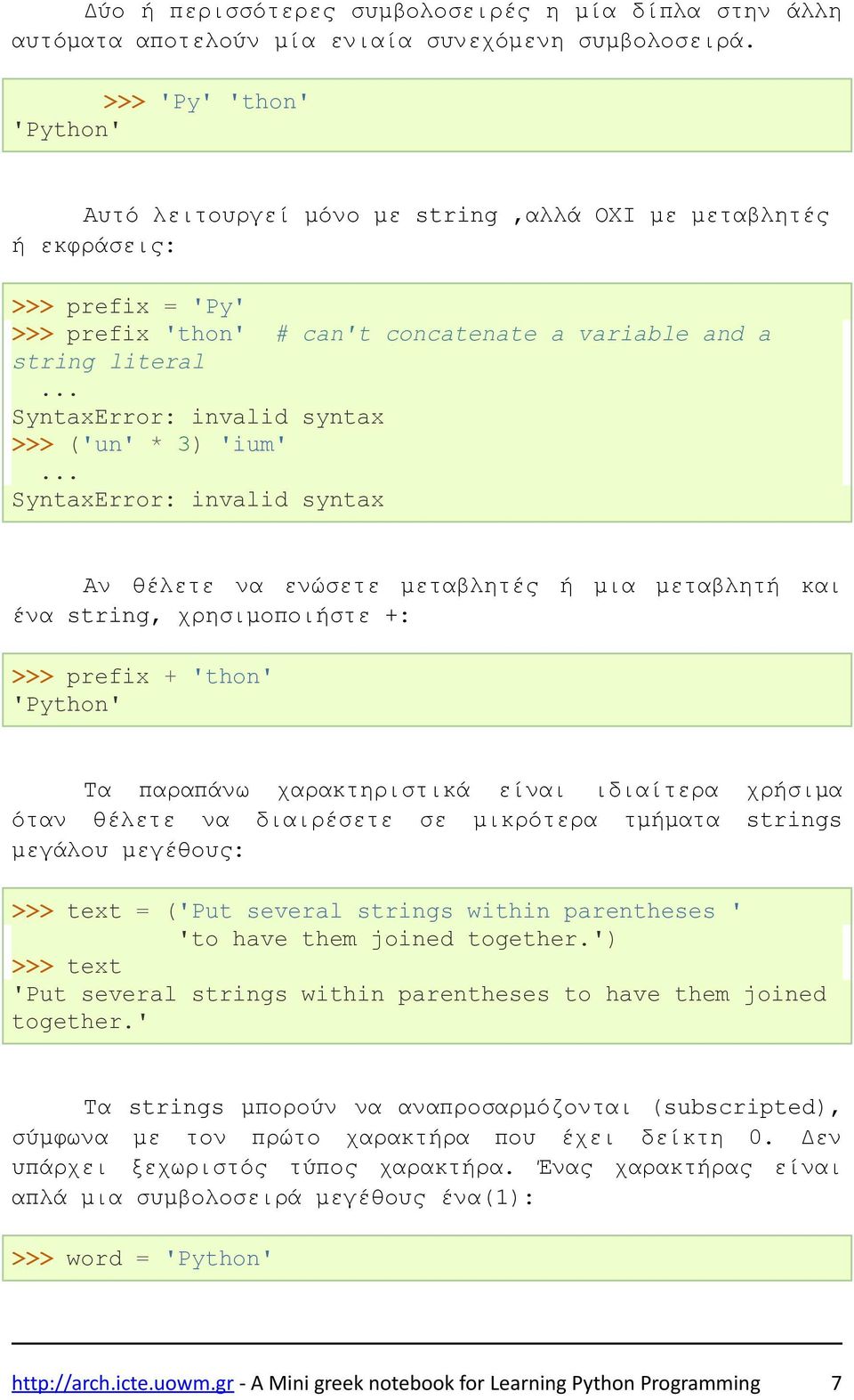 Δύο ή περισσότερες συμβολοσειρές η μία δίπλα στην άλλη αυτόματα αποτελούν μία ενιαία συνεχόμενη συμβολοσειρά.

>>> 'Py' 'thon'
'Python'

Αυτό λειτουργεί μόνο με string ,αλλά ΟΧΙ με μεταβλητές ή εκφράσεις:

>>> prefix = 'Py'
>>> prefix 'thon'  # can't concatenate a variable and a string literal
  ...
SyntaxError: invalid syntax
>>> ('un' * 3) 'ium'
  ...
SyntaxError: invalid syntax

Αν θέλετε να ενώσετε μεταβλητές ή μια μεταβλητή και ένα string, χρησιμοποιήστε +:

>>> prefix + 'thon'
'Python'

Τα παραπάνω χαρακτηριστικά είναι ιδιαίτερα χρήσιμα όταν θέλετε να διαιρέσετε σε μικρότερα τμήματα strings μεγάλου μεγέθους:

>>> text = ('Put several strings within parentheses '
            'to have them joined together.')
>>> text
'Put several strings within parentheses to have them joined together.'

Τα strings μπορούν να αναπροσαρμόζονται (subscripted), σύμφωνα με τον πρώτο χαρακτήρα που έχει δείκτη 0. Δεν υπάρχει ξεχωριστός τύπος χαρακτήρα. Ένας χαρακτήρας είναι απλά μια συμβολοσειρά μεγέθους ένα(1):

>>> word = 'Python'

http://arch.icte.uowm.gr - A Mini greek notebook for Learning Python Programming 7